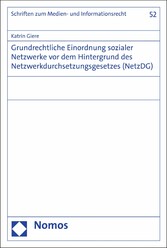 Schriften zum Medien- und Informationsrecht

52

Katrin Giere

Grundrechtliche Einordnung sozialer Netzwerke vor dem Hintergrund des Netzwerkdurchsetzungsgesetzes (NetzDG)

Nomos